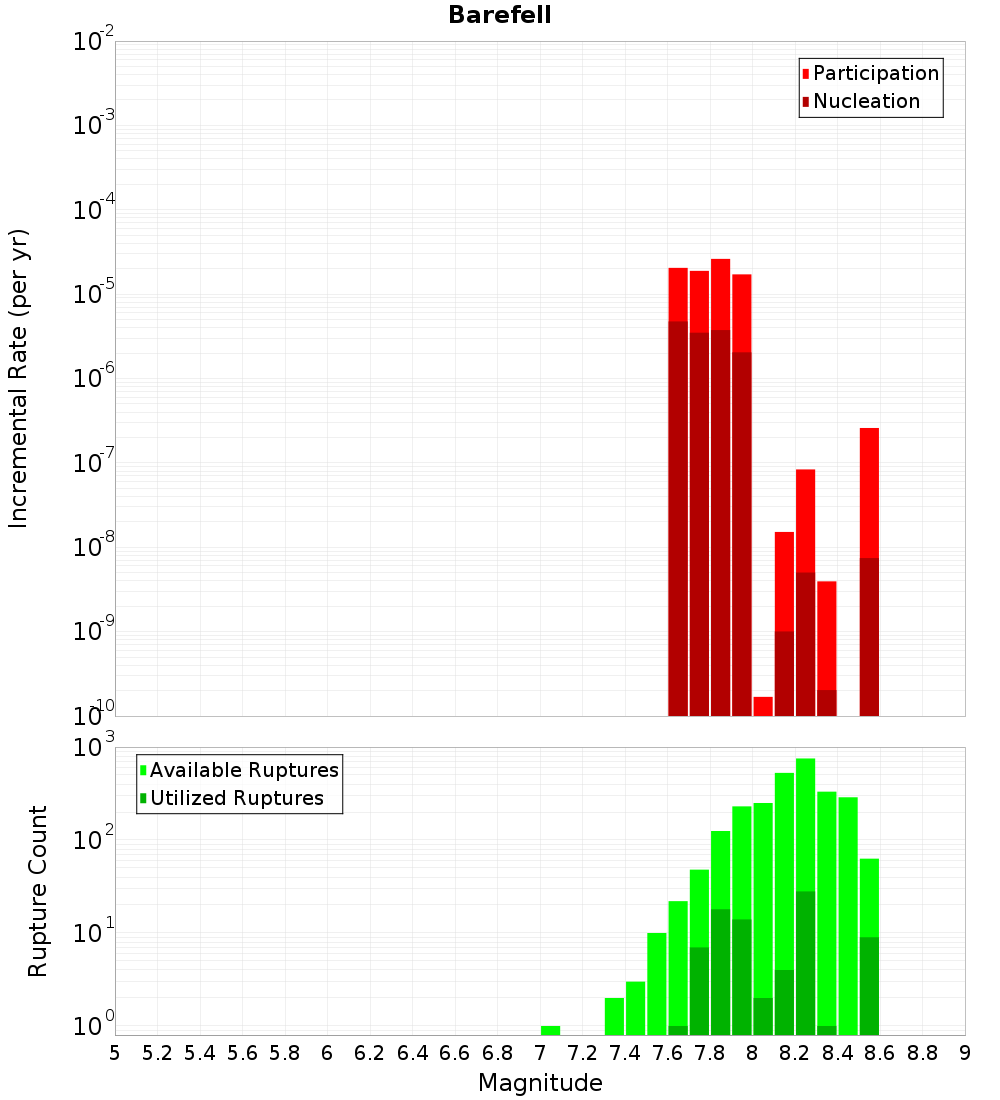 Barefell

Participation
Nucleation

Incremental Rate (per yr)

$10^{-2}$
$10^{-3}$
$10^{-4}$
$10^{-5}$
$10^{-6}$
$10^{-7}$
$10^{-8}$
$10^{-9}$
$10^{-10}$

Available Ruptures
Utilized Ruptures

Rupture Count

$10^{3}$
$10^{2}$
$10^{1}$
$10^{0}$

5 5.2 5.4 5.6 5.8 6 6.2 6.4 6.6 6.8 7 7.2 7.4 7.6 7.8 8 8.2 8.4 8.6 8.8 9

Magnitude